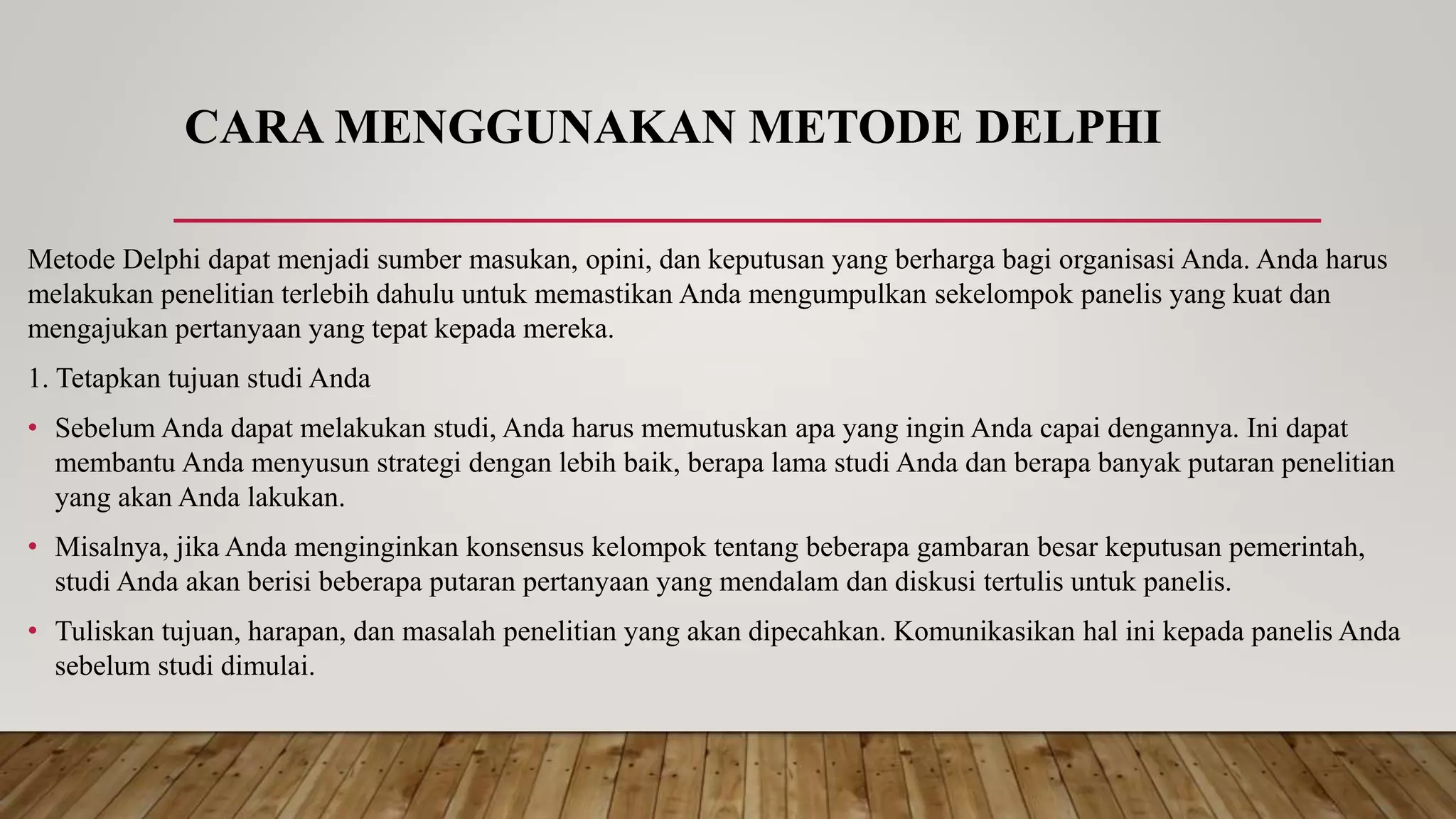 CARA MENGGUNAKAN METODE DELPHI

Metode Delphi dapat menjadi sumber masukan, opini, dan keputusan yang berharga bagi organisasi Anda. Anda harus melakukan penelitian terlebih dahulu untuk memastikan Anda mengumpulkan sekelompok panelis yang kuat dan mengajukan pertanyaan yang tepat kepada mereka.

1. Tetapkan tujuan studi Anda

• Sebelum Anda dapat melakukan studi, Anda harus memutuskan apa yang ingin Anda capai dengannya. Ini dapat membantu Anda menyusun strategi dengan lebih baik, berapa lama studi Anda dan berapa banyak putaran penelitian yang akan Anda lakukan.

• Misalnya, jika Anda menginginkan konsensus kelompok tentang beberapa gambaran besar keputusan pemerintah, studi Anda akan berisi beberapa putaran pertanyaan yang mendalam dan diskusi tertulis untuk panelis.

• Tuliskan tujuan, harapan, dan masalah penelitian yang akan dipecahkan. Komunikasikan hal ini kepada panelis Anda sebelum studi dimulai.